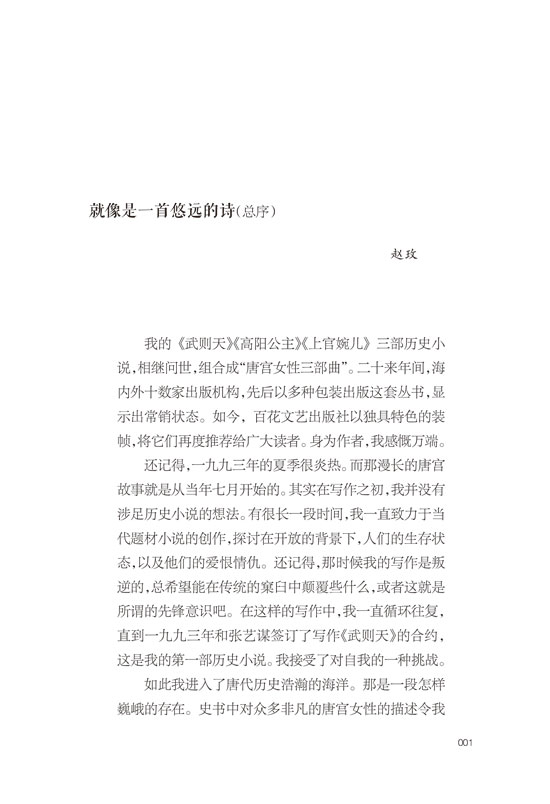 就像是一首悠远的诗(总序)

赵玫

我的《武则天》《高阳公主》《上官婉儿》三部历史小说，相继问世，组合成“唐宫女性三部曲”。二十来年间，海内外十数家出版机构，先后以多种包装出版这套丛书，显示出常销状态。如今，百花文艺出版社以独具特色的装帧，将它们再度推荐给广大读者。身为作者，我感慨万端。

还记得，一九九三年的夏季很炎热。而那漫长的唐宫故事就是从当年七月开始的。其实在写作之初，我并没有涉足历史小说的想法。有很长一段时间，我一直致力于当代题材小说的创作，探讨在开放的背景下，人们的生存状态，以及他们的爱恨情仇。还记得，那时候我的写作是叛逆的，总希望能在传统的窠臼中颠覆些什么，或者这就是所谓的先锋意识吧。在这样的写作中，我一直循环往复，直到一九九三年和张艺谋签订了写作《武则天》的合约，这是我的第一部历史小说。我接受了对自我的一种挑战。

如此我进入了唐代历史浩瀚的海洋。那是一段怎样巍峨的存在。史书中对众多非凡的唐宫女性的描述令我

001